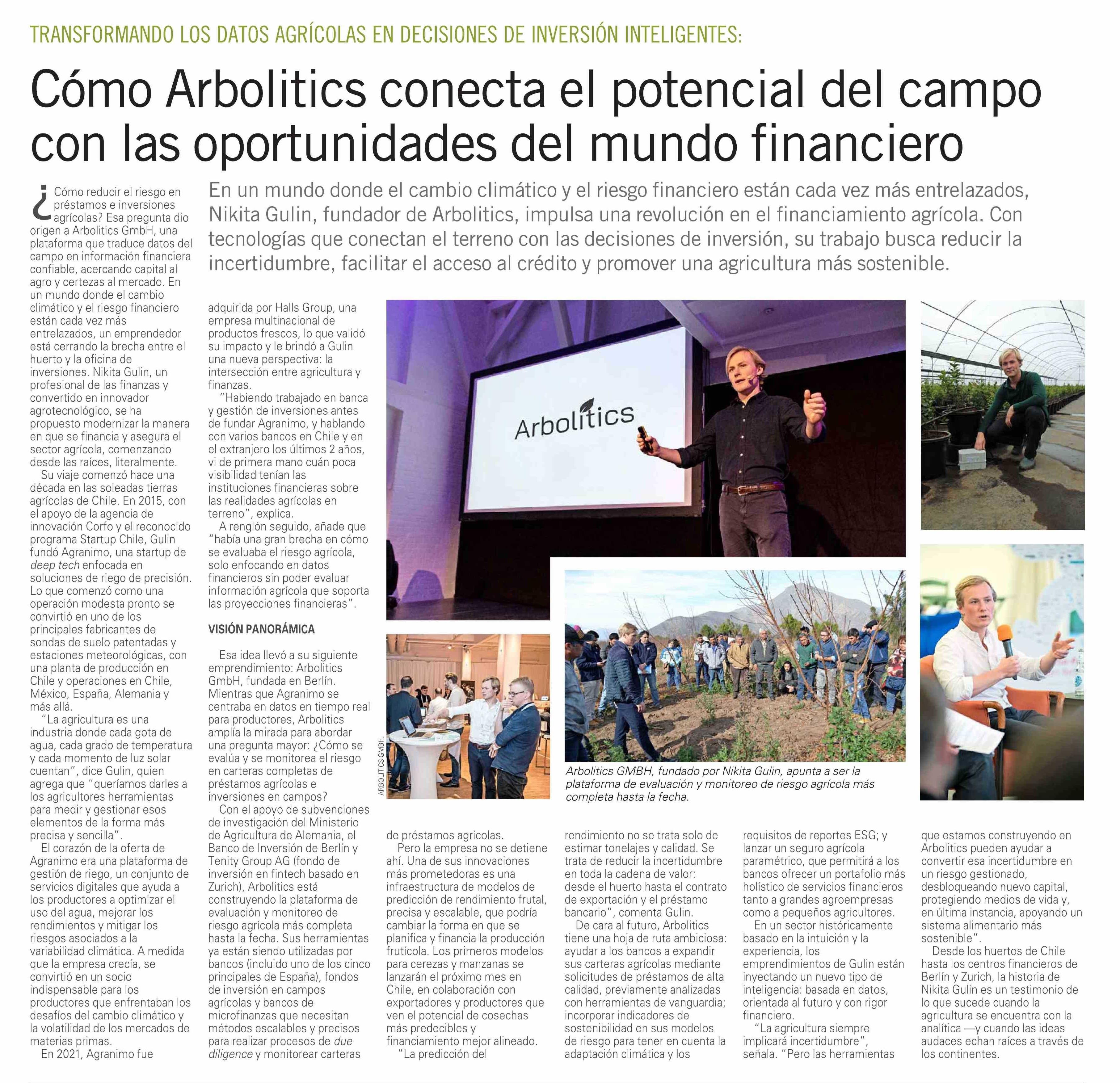 TRANSFORMANDO LOS DATOS AGRÍCOLAS EN DECISIONES DE INVERSIÓN INTELIGENTES:

Cómo Arbolitics conecta el potencial del campo con las oportunidades del mundo financiero

En un mundo donde el cambio climático y el riesgo financiero están cada vez más entrelazados, Nikita Gulin, fundador de Arbolitics, impulsa una revolución en el financiamiento agrícola. Con tecnologías que conectan el terreno con las decisiones de inversión, su trabajo busca reducir la incertidumbre, facilitar el acceso al crédito y promover una agricultura más sostenible.

¿Cómo reducir el riesgo en préstamos e inversiones agrícolas? Esa pregunta dio origen a Arbolitics GmbH, una plataforma que traduce datos del campo en información financiera confiable, acercando capital al agro y certezas al mercado. En un mundo donde el cambio climático y el riesgo financiero están cada vez más entrelazados, un emprendedor está cerrando la brecha entre el huerto y la oficina de inversiones. Nikita Gulin, un profesional de las finanzas y convertido en innovador agrotecnológico, se ha propuesto modernizar la manera en que se financia y asegura el sector agrícola, comenzando desde las raíces, literalmente.

Su viaje comenzó hace una década en las soleadas tierras agrícolas de Chile. En 2015, con el apoyo de la agencia de innovación Corfo y el reconocido programa Startup Chile, Gulin fundó Agranimo, una startup de deep tech enfocada en soluciones de riego de precisión. Lo que comenzó como una operación modesta pronto se convirtió en uno de los principales fabricantes de sondas de suelo patentadas y estaciones meteorológicas, con una planta de producción en Chile y operaciones en Chile, México, España, Alemania y más allá.

“La agricultura es una industria donde cada gota de agua, cada grado de temperatura y cada momento de luz solar cuentan”, dice Gulin, quien agrega que “queríamos darles a los agricultores herramientas para medir y gestionar esos elementos de la forma más precisa y sencilla”.

El corazón de la oferta de Agranimo era una plataforma de gestión de riego, un conjunto de servicios digitales que ayuda a los productores a optimizar el uso del agua, mejorar los rendimientos y mitigar los riesgos asociados a la variabilidad climática. A medida que la empresa crecía, se convirtió en un socio indispensable para los productores que enfrentaban los desafíos del cambio climático y la volatilidad de los mercados de materias primas.

En 2021, Agranimo fue adquirida por Halls Group, una empresa multinacional de productos frescos, lo que validó su impacto y le brindó a Gulin una nueva perspectiva: la intersección entre agricultura y finanzas.

“Habiendo trabajado en banca y gestión de inversiones antes de fundar Agranimo, y hablando con varios bancos en Chile y en el extranjero los últimos 2 años, vi de primera mano cuán poca visibilidad tenían las instituciones financieras sobre las realidades agrícolas en terreno”, explica.

A renglón seguido, añade que “había una gran brecha en cómo se evaluaba el riesgo agrícola, solo enfocando en datos financieros sin poder evaluar información agrícola que soporta las proyecciones financieras”.

VISIÓN PANORÁMICA

Esa idea llevó a su siguiente emprendimiento: Arbolitics GmbH, fundada en Berlín. Mientras que Agranimo se centraba en datos en tiempo real para productores, Arbolitics amplía la mirada para abordar una pregunta mayor: ¿Cómo se evalúa y se monitorea el riesgo en carteras completas de préstamos agrícolas e inversiones en campos?

Con el apoyo de subvenciones de investigación del Ministerio de Agricultura de Alemania, el Banco de Inversión de Berlín y Tenity Group AG (fondo de inversión en fintech basado en Zurich), Arbolitics está construyendo la plataforma de evaluación y monitoreo de riesgo agrícola más completa hasta la fecha. Sus herramientas ya están siendo utilizadas por bancos (incluido uno de los cinco principales de España), fondos de inversión en campos agrícolas y bancos de microfinanzas que necesitan métodos escalables y precisos para realizar procesos de due diligence y monitorear carteras de préstamos agrícolas.

Pero la empresa no se detiene ahí. Una de sus innovaciones más prometedoras es una infraestructura de modelos de predicción de rendimiento frutal, precisa y escalable, que podría cambiar la forma en que se planifica y financia la producción frutícola. Los primeros modelos para cerezas y manzanas se lanzarán el próximo mes en Chile, en colaboración con exportadores y productores que ven el potencial de cosechas más predecibles y financiamiento mejor alineado.

“La predicción del rendimiento no se trata solo de estimar tonelajes y calidad. Se trata de reducir la incertidumbre en toda la cadena de valor: desde el huerto hasta el contrato de exportación y el préstamo bancario”, comenta Gulin.

De cara al futuro, Arbolitics tiene una hoja de ruta ambiciosa: ayudar a los bancos a expandir sus carteras agrícolas mediante solicitudes de préstamos de alta calidad, previamente analizadas con herramientas de vanguardia; incorporar indicadores de sostenibilidad en sus modelos de riesgo para tener en cuenta la adaptación climática y los requisitos de reportes ESG; y lanzar un seguro agrícola paramétrico, que permitirá a los bancos ofrecer un portafolio más holístico de servicios financieros tanto a grandes agroempresas como a pequeños agricultores.

En un sector históricamente basado en la intuición y la experiencia, los emprendimientos de Gulin están inyectando un nuevo tipo de inteligencia: basada en datos, orientada al futuro y con rigor financiero.

“La agricultura siempre implicará incertidumbre”, señala. “Pero las herramientas que estamos construyendo en Arbolitics pueden ayudar a convertir esa incertidumbre en un riesgo gestionado, desbloqueando nuevo capital, protegiendo medios de vida y, en última instancia, apoyando un sistema alimentario más sostenible”.

Desde los huertos de Chile hasta los centros financieros de Berlín y Zurich, la historia de Nikita Gulin es un testimonio de lo que sucede cuando la agricultura se encuentra con la analítica —y cuando las ideas audaces echan raíces a través de los continentes.

Arbolitics

ARBOLITICS GMBH.

Arbolitics GMBH, fundado por Nikita Gulin, apunta a ser la plataforma de evaluación y monitoreo de riesgo agrícola más completa hasta la fecha.